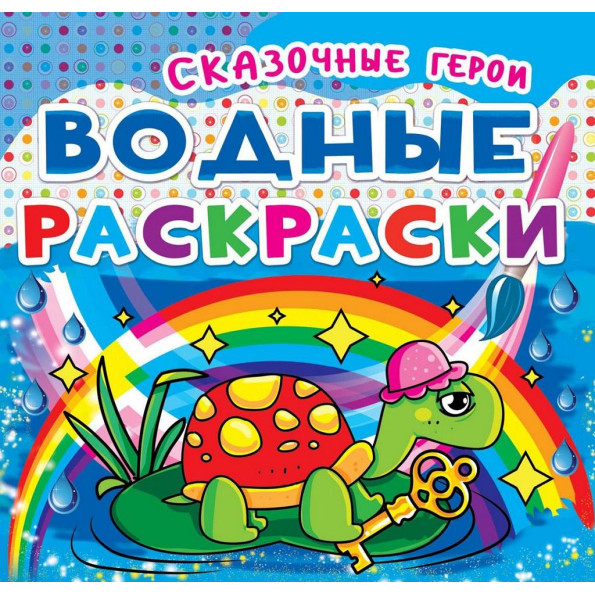 СКАЗОЧНЫЕ ГЕРОИ

ВОДНЫЕ РАСКРАСКИ